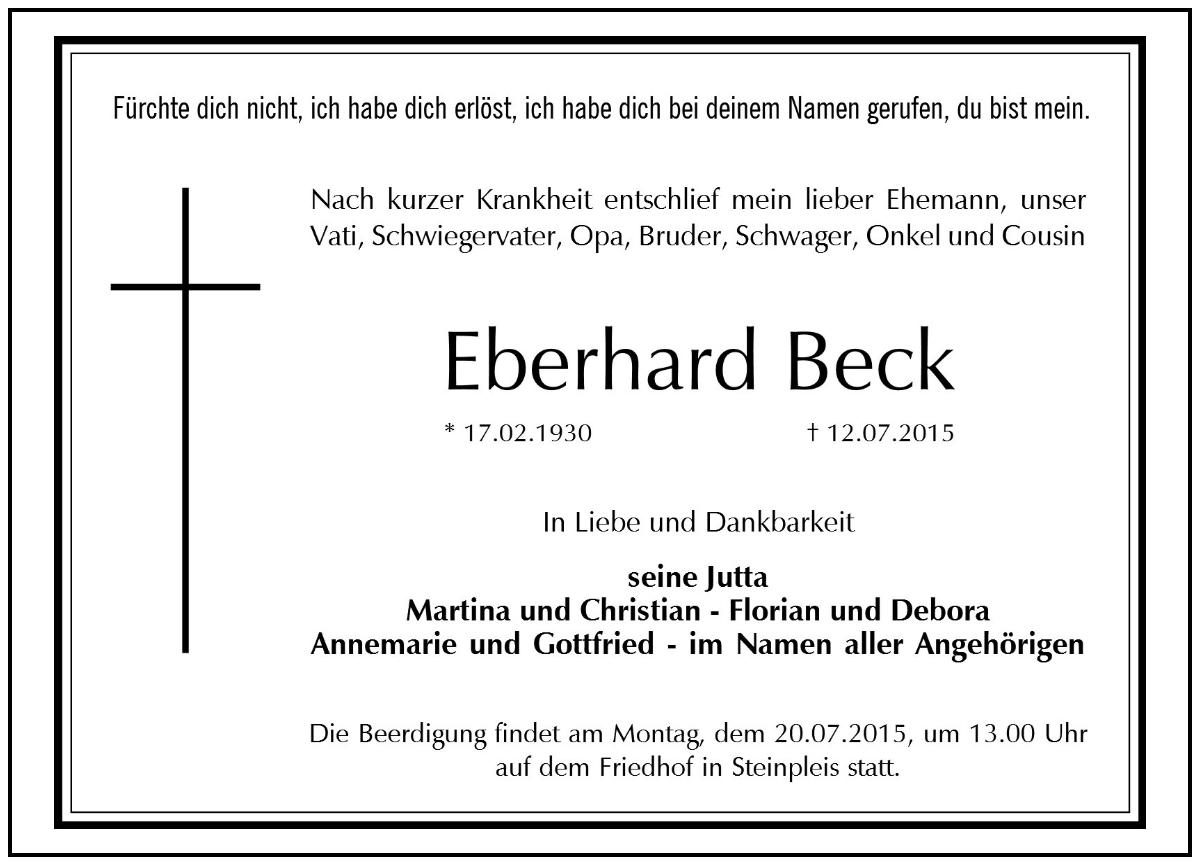 Fürchte dich nicht, ich habe dich erlöst, ich habe dich bei deinem Namen gerufen, du bist mein.

Nach kurzer Krankheit entschlief mein lieber Ehemann, unser Vati, Schwiegervater, Opa, Bruder, Schwager, Onkel und Cousin

Eberhard Beck

* 17.02.1930 † 12.07.2015

In Liebe und Dankbarkeit

seine Jutta
Martina und Christian - Florian und Debora
Annemarie und Gottfried - im Namen aller Angehörigen

Die Beerdigung findet am Montag, dem 20.07.2015, um 13.00 Uhr auf dem Friedhof in Steinpleis statt.